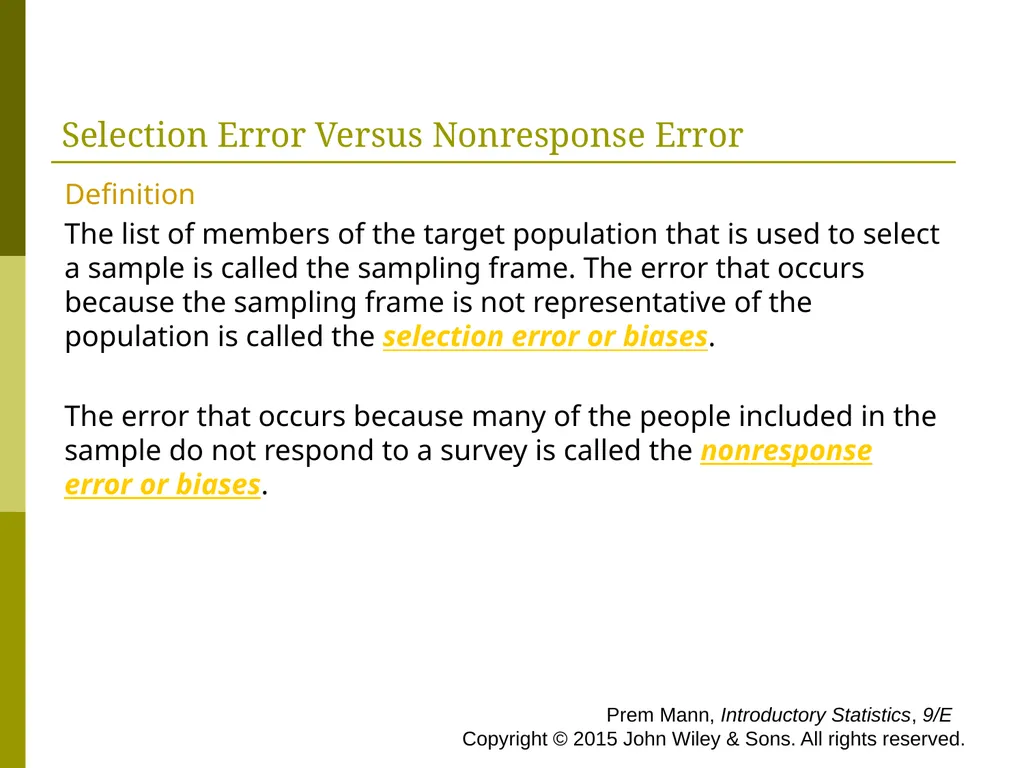 Selection Error Versus Nonresponse Error

Definition

The list of members of the target population that is used to select a sample is called the sampling frame. The error that occurs because the sampling frame is not representative of the population is called the selection error or biases.

The error that occurs because many of the people included in the sample do not respond to a survey is called the nonresponse error or biases.

Prem Mann, Introductory Statistics, 9/E
Copyright © 2015 John Wiley & Sons. All rights reserved.